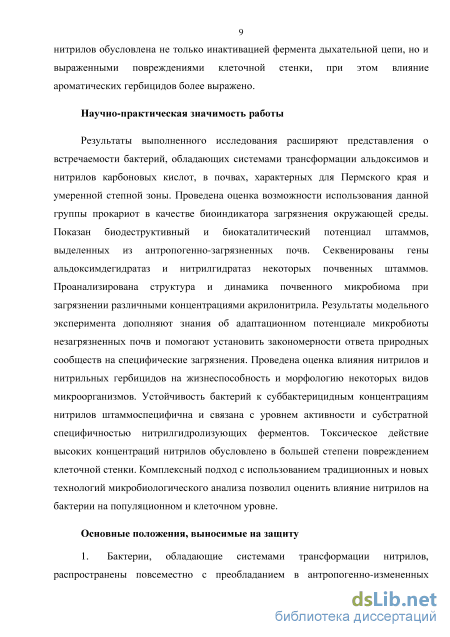 9

нитрилов обусловлена не только инактивацией фермента дыхательной цепи, но и выраженными повреждениями клеточной стенки, при этом влияние ароматических гербицидов более выражено.

Научно-практическая значимость работы

Результаты выполненного исследования расширяют представления о встречаемости бактерий, обладающих системами трансформации альдоксимов и нитрилов карбоновых кислот, в почвах, характерных для Пермского края и умеренной степной зоны. Проведена оценка возможности использования данной группы прокариот в качестве биоиндикатора загрязнения окружающей среды. Показан биодеструктивный и биокаталитический потенциал штаммов, выделенных из антропогенно-загрязненных почв. Секвенированы гены альдоксимдегидратаз и нитрилгидратаз некоторых почвенных штаммов. Проанализирована структура и динамика почвенного микробиома при загрязнении различными концентрациями акрилонитрила. Результаты модельного эксперимента дополняют знания об адаптационном потенциале микробиоты незагрязненных почв и помогают установить закономерности ответа природных сообществ на специфические загрязнения. Проведена оценка влияния нитрилов и нитрильных гербицидов на жизнеспособность и морфологию некоторых видов микроорганизмов. Устойчивость бактерий к суббактерицидным концентрациям нитрилов штаммоспецифична и связана с уровнем активности и субстратной специфичностью нитрилгидролизующих ферментов. Токсическое действие высоких концентраций нитрилов обусловлено в большей степени повреждением клеточной стенки. Комплексный подход с использованием традиционных и новых технологий микробиологического анализа позволил оценить влияние нитрилов на бактерии на популяционном и клеточном уровне.

Основные положения, выносимые на защиту

1. Бактерии, обладающие системами трансформации нитрилов, распространены повсеместно с преобладанием в антропогенно-измененных

dsLib.net
библиотека диссертаций